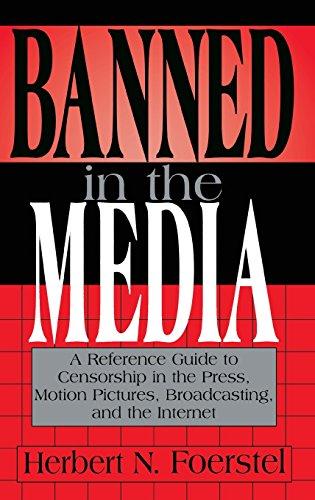 BANNED
in the
MEDIA

A Reference Guide to Censorship in the Press, Motion Pictures, Broadcasting, and the Internet

Herbert N. Foerstel